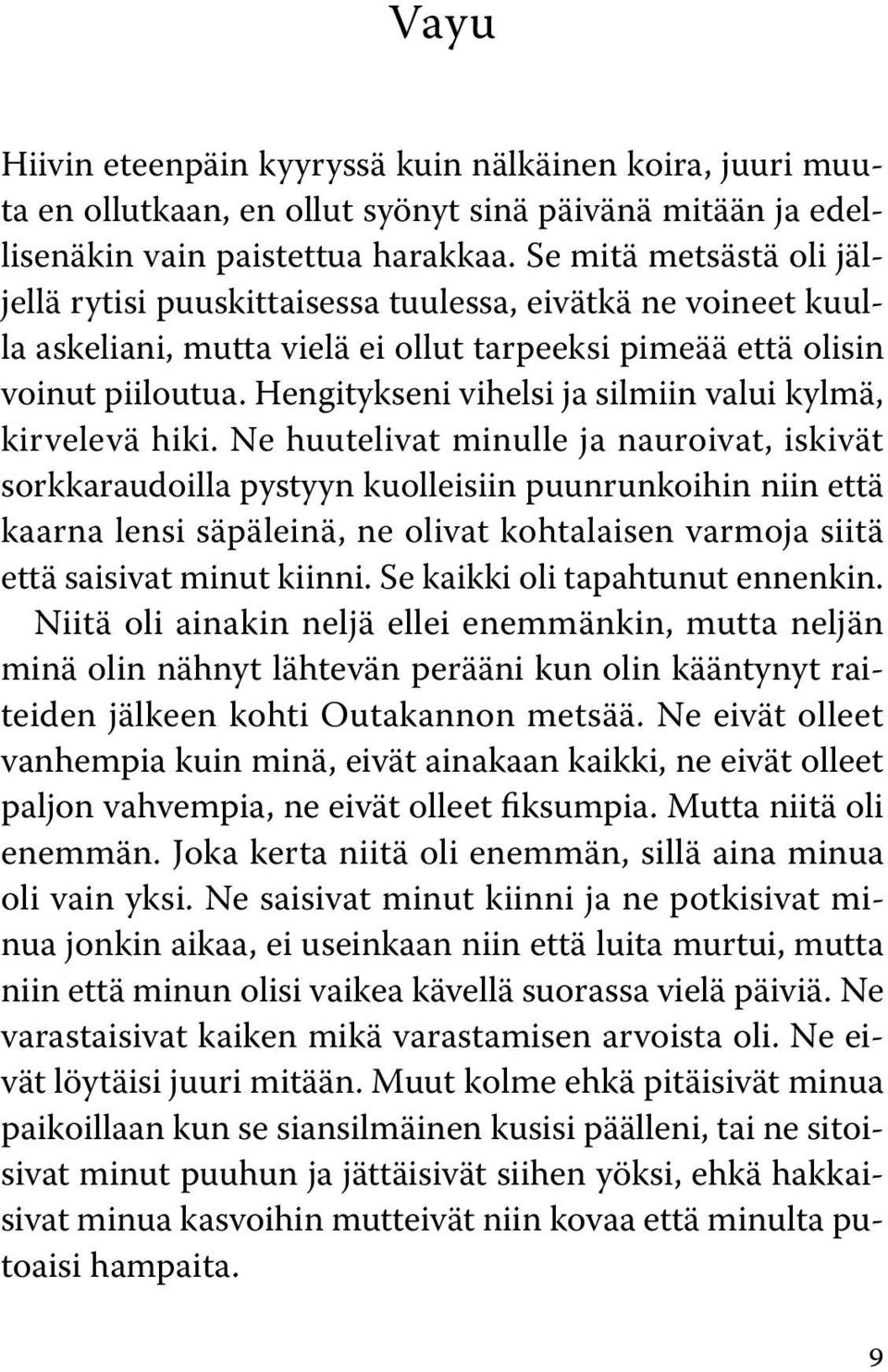 Vayu

Hiivin eteenpäin kyyryssä kuin nälkäinen koira, juuri muuta en ollutkaan, en ollut syönyt sinä päivänä mitään ja edellisenäkin vain paistettua harakkaa. Se mitä metsästä oli jäljellä rytisi puuskittaisessa tuulessa, eivätkä ne voineet kuulla askeliani, mutta vielä ei ollut tarpeeksi pimeää että olisin voinut piiloutua. Hengitykseni vihelsi ja silmiin valui kylmä, kirvelevä hiki. Ne huutelivat minulle ja nauroivat, iskivät sorkkaraudoilla pystyyn kuolleisiin puunrunkoihin niin että kaarna lensi säpäleinä, ne olivat kohtalaisen varmoja siitä että saisivat minut kiinni. Se kaikki oli tapahtunut ennenkin. Niitä oli ainakin neljä ellei enemmänkin, mutta neljän minä olin nähnyt lähtevän perääni kun olin kääntynyt raiteiden jälkeen kohti Outakannon metsää. Ne eivät olleet vanhempia kuin minä, eivät ainakaan kaikki, ne eivät olleet paljon vahvempia, ne eivät olleet fiksumpia. Mutta niitä oli enemmän. Joka kerta niitä oli enemmän, sillä aina minua oli vain yksi. Ne saisivat minut kiinni ja ne potkisivat minua jonkin aikaa, ei useinkaan niin että luita murtui, mutta niin että minun olisi vaikea kävellä suorassa vielä päiviä. Ne varastaisivat kaiken mikä varastamisen arvoista oli. Ne eivät löytäisi juuri mitään. Muut kolme ehkä pitäisivät minua paikoillaan kun se siansilmäinen kusisi päälleni, tai ne sitoisivat minut puuhun ja jättäisivät siihen yöksi, ehkä hakkaisivat minua kasvoihin mutteivät niin kovaa että minulta putoaisi hampaita.

9